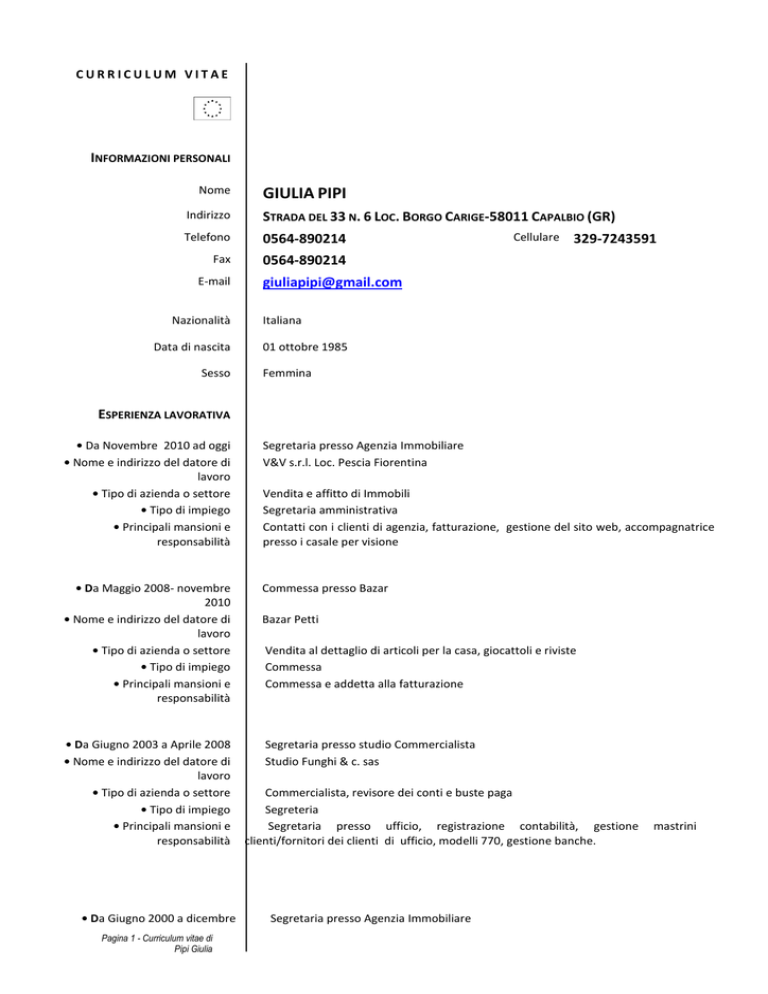 CURRICULUM VITAE

INFORMAZIONI PERSONALI

Nome GIULIA PIPI
Indirizzo STRADA DEL 33 N. 6 LOC. BORGO CARIGE-58011 CAPALBIO (GR)
Telefono 0564-890214 Cellulare 329-7243591
Fax 0564-890214
E-mail giuliapipi@gmail.com

Nazionalità Italiana
Data di nascita 01 ottobre 1985
Sesso Femmina

ESPERIENZA LAVORATIVA

• Da Novembre 2010 ad oggi Segretaria presso Agenzia Immobiliare
• Nome e indirizzo del datore di lavoro V&V s.r.l. Loc. Pescia Fiorentina
• Tipo di azienda o settore Vendita e affitto di Immobili
• Tipo di impiego Segretaria amministrativa
• Principali mansioni e responsabilità Contatti con i clienti di agenzia, fatturazione, gestione del sito web, accompagnatrice presso i casale per visione

• Da Maggio 2008- novembre 2010 Commessa presso Bazar
• Nome e indirizzo del datore di lavoro Bazar Petti
• Tipo di azienda o settore Vendita al dettaglio di articoli per la casa, giocattoli e riviste
• Tipo di impiego Commessa
• Principali mansioni e responsabilità Commessa e addetta alla fatturazione

• Da Giugno 2003 a Aprile 2008 Segretaria presso studio Commercialista
• Nome e indirizzo del datore di lavoro Studio Funghi & c. sas
• Tipo di azienda o settore Commercialista, revisore dei conti e buste paga
• Tipo di impiego Segreteria
• Principali mansioni e responsabilità Segretaria presso ufficio, registrazione contabilità, gestione mastrini clienti/fornitori dei clienti di ufficio, modelli 770, gestione banche.

• Da Giugno 2000 a dicembre Segretaria presso Agenzia Immobiliare

Pagina 1 - Curriculum vitae di Pipi Giulia